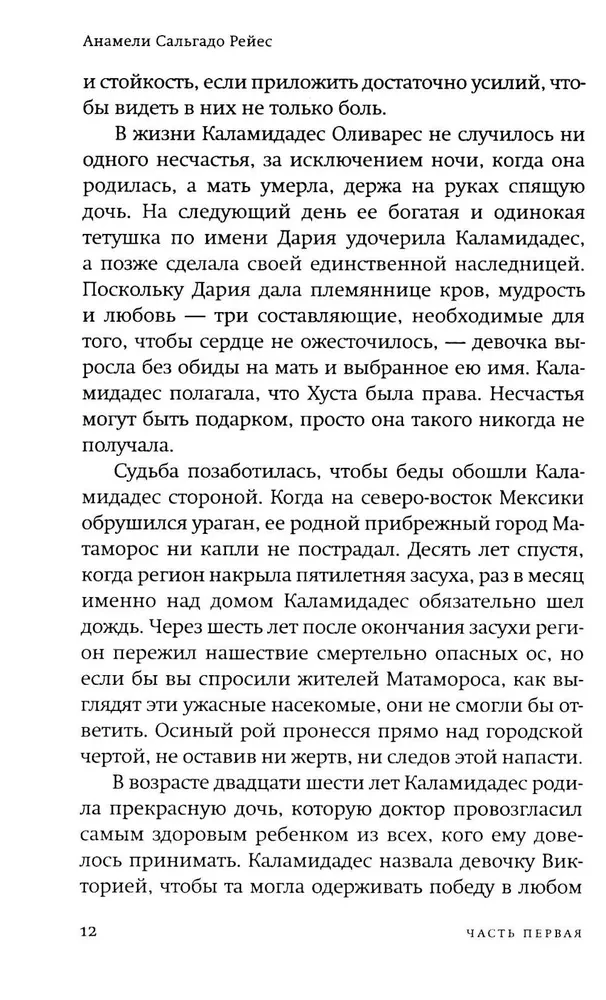 Анамели Сальгадо Рейес

и стойкость, если приложить достаточно усилий, чтобы видеть в них не только боль.

В жизни Каламидадес Оливарес не случилось ни одного несчастья, за исключением ночи, когда она родилась, а мать умерла, держа на руках спящую дочь. На следующий день ее богатая и одинокая тетушка по имени Дария удочерила Каламидадес, а позже сделала своей единственной наследницей. Поскольку Дария дала племяннице кров, мудрость и любовь — три составляющие, необходимые для того, чтобы сердце не ожесточилось, — девочка выросла без обиды на мать и выбранное ею имя. Каламидадес полагала, что Хуста была права. Несчастья могут быть подарком, просто она такого никогда не получала.

Судьба позаботилась, чтобы беды обошли Каламидадес стороной. Когда на северо-восток Мексики обрушился ураган, ее родной прибрежный город Матаморос ни капли не пострадал. Десять лет спустя, когда регион накрыла пятилетняя засуха, раз в месяц именно над домом Каламидадес обязательно шел дождь. Через шесть лет после окончания засухи регион пережил нашествие смертельно опасных ос, но если бы вы спросили жителей Матамороса, как выглядят эти ужасные насекомые, они не смогли бы ответить. Осиный рой пронесся прямо над городской чертой, не оставив ни жертв, ни следов этой напасти.

В возрасте двадцати шести лет Каламидадес родила прекрасную дочь, которую доктор провозгласил самым здоровым ребенком из всех, кого ему довелось принимать. Каламидадес назвала девочку Викторией, чтобы та могла одерживать победу в любом

12 ЧАСТЬ ПЕРВАЯ